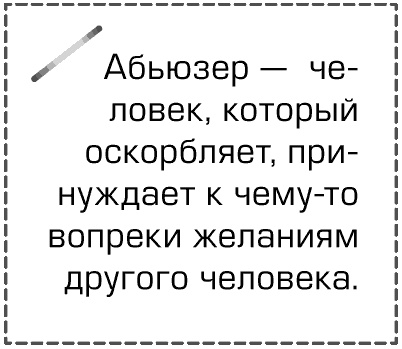 Абьюзер — человек, который оскорбляет, принуждает к чему-то вопреки желаниям другого человека.